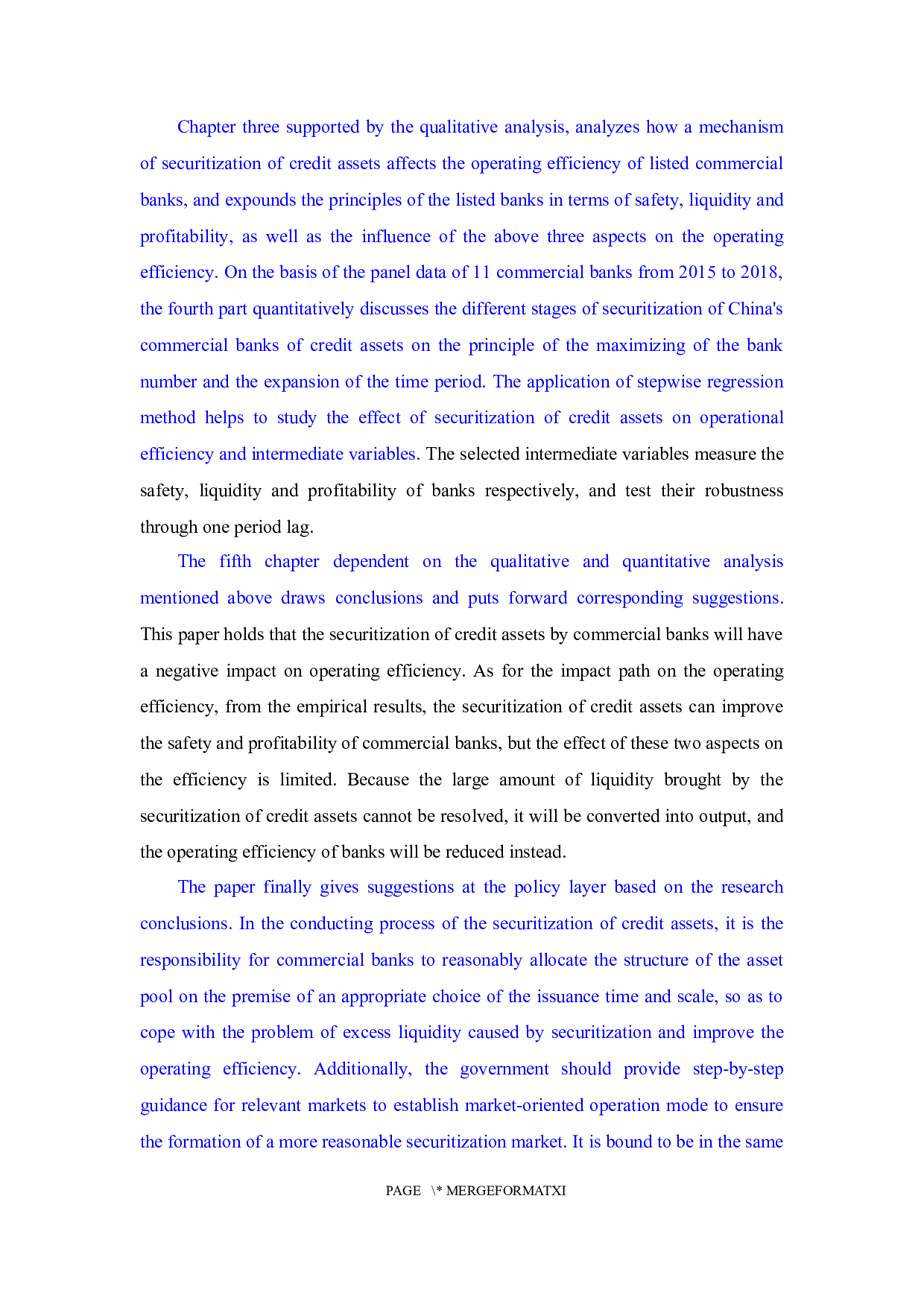 Chapter three supported by the qualitative analysis, analyzes how a mechanism of securitization of credit assets affects the operating efficiency of listed commercial banks, and expounds the principles of the listed banks in terms of safety, liquidity and profitability, as well as the influence of the above three aspects on the operating efficiency. On the basis of the panel data of 11 commercial banks from 2015 to 2018, the fourth part quantitatively discusses the different stages of securitization of China's commercial banks of credit assets on the principle of the maximizing of the bank number and the expansion of the time period. The application of stepwise regression method helps to study the effect of securitization of credit assets on operational efficiency and intermediate variables. The selected intermediate variables measure the safety, liquidity and profitability of banks respectively, and test their robustness through one period lag.

The fifth chapter dependent on the qualitative and quantitative analysis mentioned above draws conclusions and puts forward corresponding suggestions. This paper holds that the securitization of credit assets by commercial banks will have a negative impact on operating efficiency. As for the impact path on the operating efficiency, from the empirical results, the securitization of credit assets can improve the safety and profitability of commercial banks, but the effect of these two aspects on the efficiency is limited. Because the large amount of liquidity brought by the securitization of credit assets cannot be resolved, it will be converted into output, and the operating efficiency of banks will be reduced instead.

The paper finally gives suggestions at the policy layer based on the research conclusions. In the conducting process of the securitization of credit assets, it is the responsibility for commercial banks to reasonably allocate the structure of the asset pool on the premise of an appropriate choice of the issuance time and scale, so as to cope with the problem of excess liquidity caused by securitization and improve the operating efficiency. Additionally, the government should provide step-by-step guidance for relevant markets to establish market-oriented operation mode to ensure the formation of a more reasonable securitization market. It is bound to be in the same

PAGE \* MERGEFORMATXI